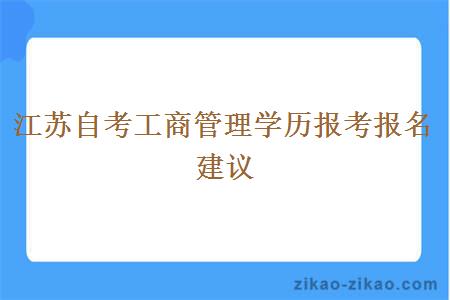 江苏自考工商管理学历报考报名建议

zikao-zikao.com